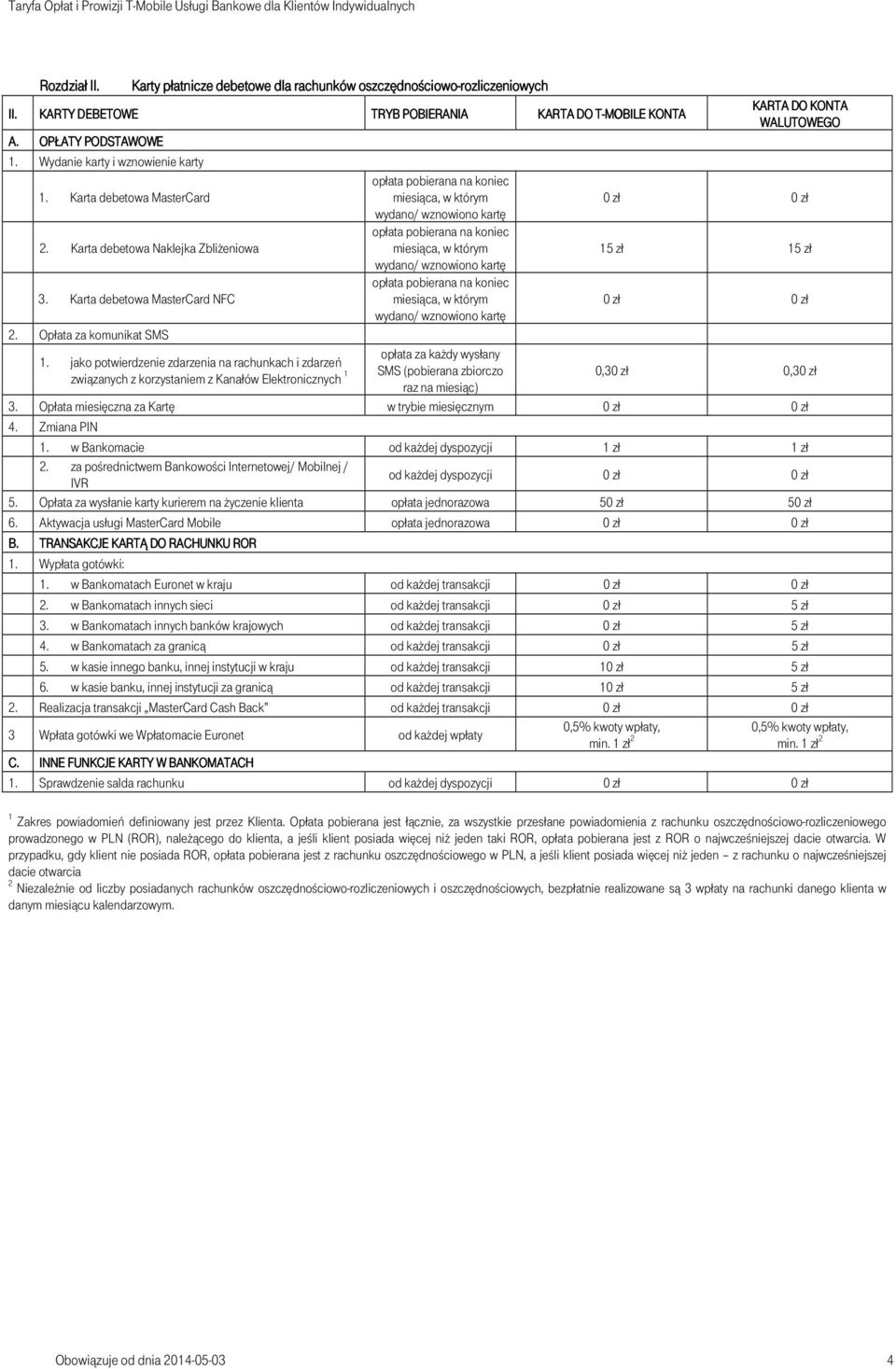 Taryfa Opłat i Prowizji T-Mobile Usługi Bankowe dla Klientów Indywidualnych

Rozdział II. Karty płatnicze debetowe dla rachunków oszczędnościowo-rozliczeniowych

| II. KARTY DEBETOWE | TRYB POBIERANIA | KARTA DO T-MOBILE KONTA | KARTA DO KONTA WALUTOWEGO |
|---|---|---|---|
| A. OPŁATY PODSTAWOWE | | | |
| 1. Wydanie karty i wznowienie karty | | | |
| 1. Karta debetowa MasterCard | opłata pobierana na koniec miesiąca, w którym wydano/ wznowiono kartę | 0 zł | 0 zł |
| 2. Karta debetowa Naklejka Zbliżeniowa | opłata pobierana na koniec miesiąca, w którym wydano/ wznowiono kartę | 15 zł | 15 zł |
| 3. Karta debetowa MasterCard NFC | opłata pobierana na koniec miesiąca, w którym wydano/ wznowiono kartę | 0 zł | 0 zł |
| 2. Opłata za komunikat SMS | | | |
| 1. jako potwierdzenie zdarzenia na rachunkach i zdarzeń związanych z korzystaniem z Kanałów Elektronicznych $^1$ | opłata za każdy wysłany SMS (pobierana zbiorczo raz na miesiąc) | 0,30 zł | 0,30 zł |
| 3. Opłata miesięczna za Kartę | w trybie miesięcznym | 0 zł | 0 zł |
| 4. Zmiana PIN | | | |
| 1. w Bankomacie | od każdej dyspozycji | 1 zł | 1 zł |
| 2. za pośrednictwem Bankowości Internetowej/ Mobilnej / IVR | od każdej dyspozycji | 0 zł | 0 zł |
| 5. Opłata za wysłanie karty kurierem na życzenie klienta | opłata jednorazowa | 50 zł | 50 zł |
| 6. Aktywacja usługi MasterCard Mobile | opłata jednorazowa | 0 zł | 0 zł |
| B. TRANSAKCJE KARTĄ DO RACHUNKU ROR | | | |
| 1. Wypłata gotówki: | | | |
| 1. w Bankomatach Euronet w kraju | od każdej transakcji | 0 zł | 0 zł |
| 2. w Bankomatach innych sieci | od każdej transakcji | 0 zł | 5 zł |
| 3. w Bankomatach innych banków krajowych | od każdej transakcji | 0 zł | 5 zł |
| 4. w Bankomatach za granicą | od każdej transakcji | 0 zł | 5 zł |
| 5. w kasie innego banku, innej instytucji w kraju | od każdej transakcji | 10 zł | 5 zł |
| 6. w kasie banku, innej instytucji za granicą | od każdej transakcji | 10 zł | 5 zł |
| 2. Realizacja transakcji „MasterCard Cash Back" | od każdej transakcji | 0 zł | 0 zł |
| 3 Wpłata gotówki we Wpłatomacie Euronet | od każdej wpłaty | 0,5% kwoty wpłaty, min. 1 zł$^2$ | 0,5% kwoty wpłaty, min. 1 zł$^2$ |
| C. INNE FUNKCJE KARTY W BANKOMATACH | | | |
| 1. Sprawdzenie salda rachunku | od każdej dyspozycji | 0 zł | 0 zł |

$^1$ Zakres powiadomień definiowany jest przez Klienta. Opłata pobierana jest łącznie, za wszystkie przesłane powiadomienia z rachunku oszczędnościowo-rozliczeniowego prowadzonego w PLN (ROR), należącego do klienta, a jeśli klient posiada więcej niż jeden taki ROR, opłata pobierana jest z ROR o najwcześniejszej dacie otwarcia. W przypadku, gdy klient nie posiada ROR, opłata pobierana jest z rachunku oszczędnościowego w PLN, a jeśli klient posiada więcej niż jeden – z rachunku o najwcześniejszej dacie otwarcia

$^2$ Niezależnie od liczby posiadanych rachunków oszczędnościowo-rozliczeniowych i oszczędnościowych, bezpłatnie realizowane są 3 wpłaty na rachunki danego klienta w danym miesiącu kalendarzowym.

Obowiązuje od dnia 2014-05-03 4